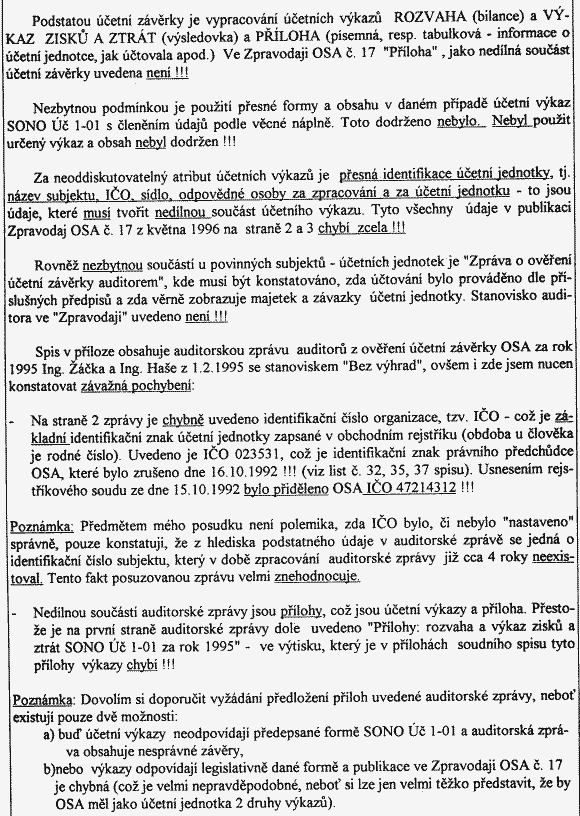 Podstatou účetní závěrky je vypracování účetních výkazů ROZVAHA (bilance) a VÝKAZ ZISKŮ A ZTRÁT (výsledovka) a PŘÍLOHA (písemná, resp. tabulková - informace o účetní jednotce, jak účtovala apod.) Ve Zpravodaji OSA č. 17 "Příloha" , jako nedílná součást účetní závěrky uvedena není !!!

Nezbytnou podmínkou je použití přesné formy a obsahu v daném případě účetní výkaz SONO Úč 1-01 s členěním údajů podle věcné náplně. Toto dodrženo nebylo. Nebyl použit určený výkaz a obsah nebyl dodržen !!!

Za neoddiskutovatelný atribut účetních výkazů je přesná identifikace účetní jednotky, tj. název subjektu, IČO, sídlo, odpovědné osoby za zpracování a za účetní jednotku - to jsou údaje, které musí tvořit nedílnou součást účetního výkazu. Tyto všechny údaje v publikaci Zpravodaj OSA č. 17 z května 1996 na straně 2 a 3 chybí zcela !!!

Rovněž nezbytnou součástí u povinných subjektů - účetních jednotek je "Zpráva o ověření účetní závěrky auditorem", kde musí být konstatováno, zda účtování bylo prováděno dle příslušných předpisů a zda věrně zobrazuje majetek a závazky účetní jednotky. Stanovisko auditora ve "Zpravodaji" uvedeno není !!!

Spis v příloze obsahuje auditorskou zprávu auditorů z ověření účetní závěrky OSA za rok 1995 Ing. Žáčka a Ing. Haše z 1.2.1995 se stanoviskem "Bez výhrad", ovšem i zde jsem nucen konstatovat závažná pochybení:

- Na straně 2 zprávy je chybně uvedeno identifikační číslo organizace, tzv. IČO - což je základní identifikační znak účetní jednotky zapsané v obchodním rejstříku (obdoba u člověka je rodné číslo). Uvedeno je IČO 023531, což je identifikační znak právního předchůdce OSA, které bylo zrušeno dne 16.10.1992 !!! (viz list č. 32, 35, 37 spisu). Usnesením rejstříkového soudu ze dne 15.10.1992 bylo přiděleno OSA IČO 47214312 !!!

Poznámka: Předmětem mého posudku není polemika, zda IČO bylo, či nebylo "nastaveno" správně, pouze konstatuji, že z hlediska podstatného údaje v auditorské zprávě se jedná o identifikační číslo subjektu, který v době zpracování auditorské zprávy již cca 4 roky neexistoval. Tento fakt posuzovanou zprávu velmi znehodnocuje.

- Nedílnou součástí auditorské zprávy jsou přílohy, což jsou účetní výkazy a příloha. Přestože je na první straně auditorské zprávy dole uvedeno "Přílohy: rozvaha a výkaz zisků a ztrát SONO Úč 1-01 za rok 1995" - ve výtisku, který je v přílohách soudního spisu tyto přílohy výkazy chybí !!!

Poznámka: Dovolím si doporučit vyžádání předložení příloh uvedené auditorské zprávy, neboť existují pouze dvě možnosti:
a) buď účetní výkazy neodpovídají předepsané formě SONO Úč 1-01 a auditorská zpráva obsahuje nesprávné závěry,
b)nebo výkazy odpovídají legislativně dané formě a publikace ve Zpravodaji OSA č. 17 je chybná (což je velmi nepravděpodobné, neboť si lze jen velmi těžko představit, že by OSA měl jako účetní jednotka 2 druhy výkazů).